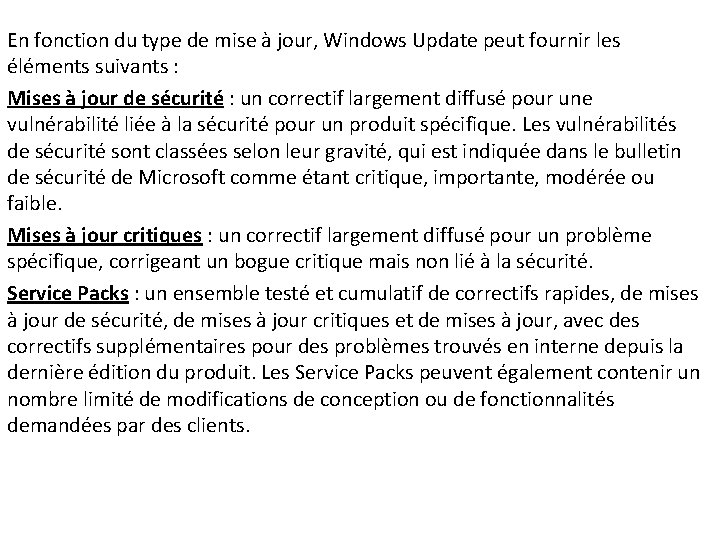 En fonction du type de mise à jour, Windows Update peut fournir les éléments suivants :

Mises à jour de sécurité : un correctif largement diffusé pour une vulnérabilité liée à la sécurité pour un produit spécifique. Les vulnérabilités de sécurité sont classées selon leur gravité, qui est indiquée dans le bulletin de sécurité de Microsoft comme étant critique, importante, modérée ou faible.

Mises à jour critiques : un correctif largement diffusé pour un problème spécifique, corrigeant un bogue critique mais non lié à la sécurité.

Service Packs : un ensemble testé et cumulatif de correctifs rapides, de mises à jour de sécurité, de mises à jour critiques et de mises à jour, avec des correctifs supplémentaires pour des problèmes trouvés en interne depuis la dernière édition du produit. Les Service Packs peuvent également contenir un nombre limité de modifications de conception ou de fonctionnalités demandées par des clients.